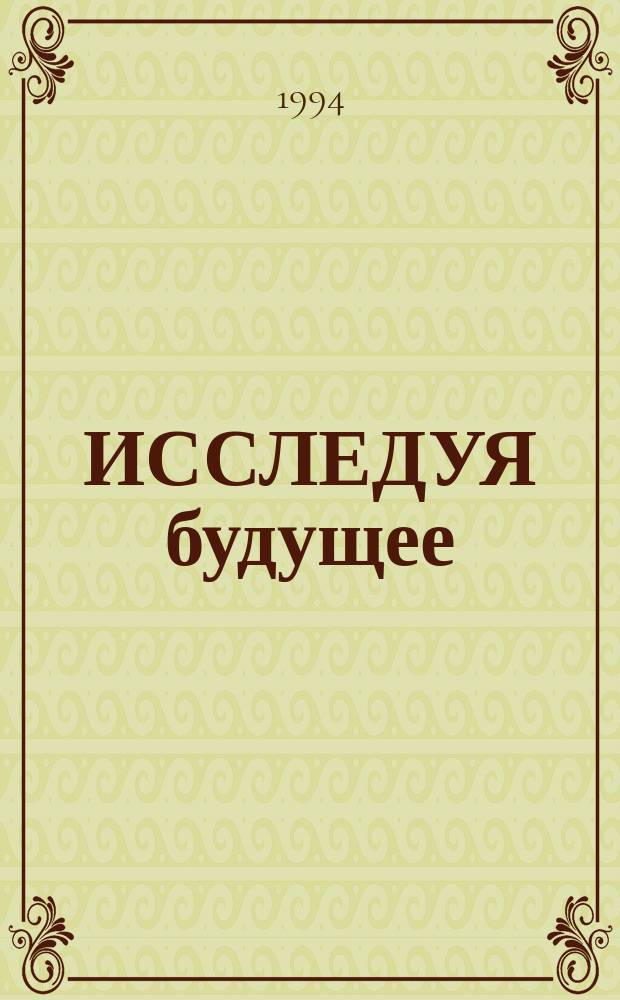 1994

ИССЛЕДУЯ будущее